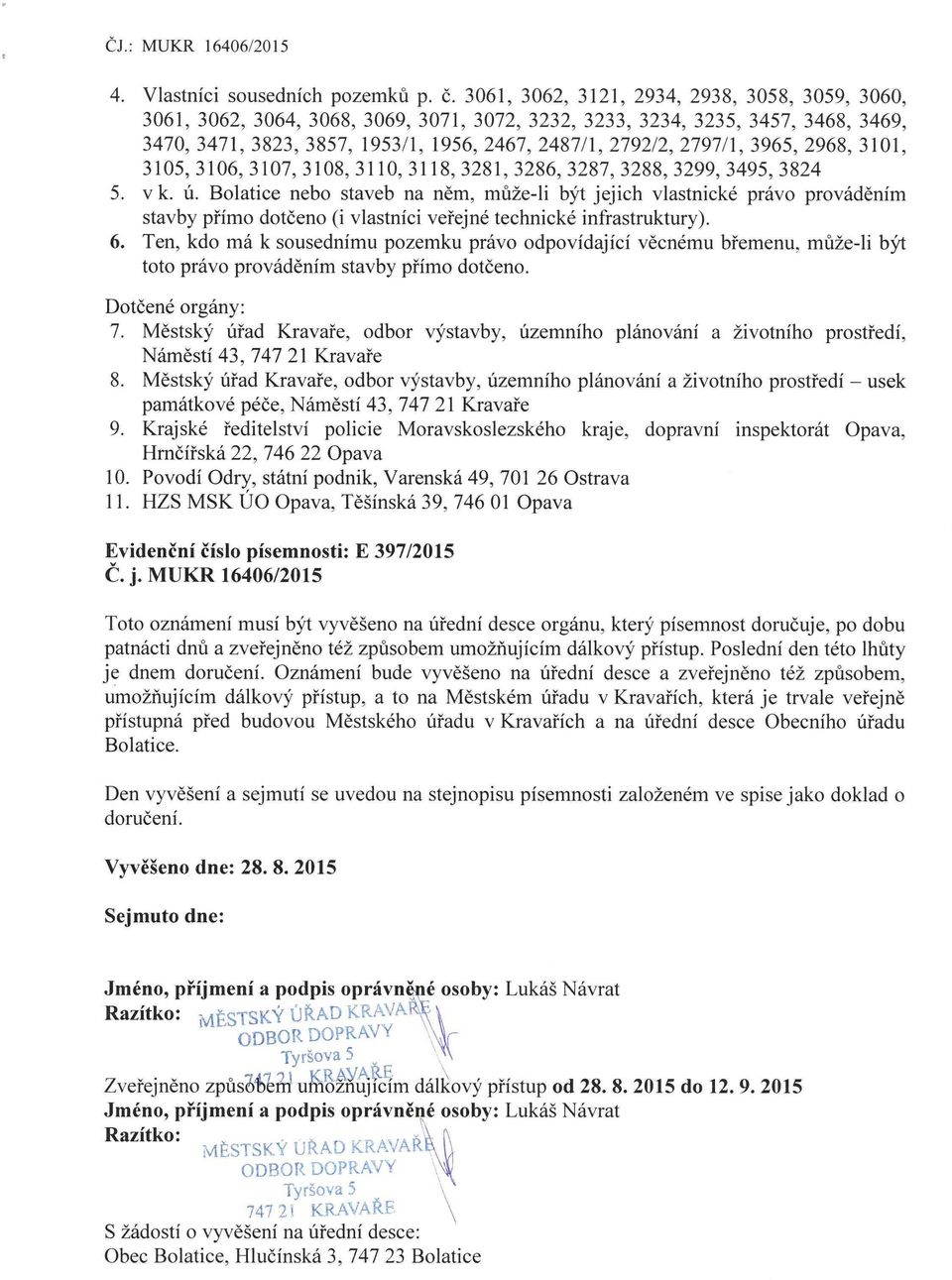 ČJ.: MUKR 16406/2015

4. Vlastníci sousedních pozemků p. č. 3061, 3062, 3121, 2934, 2938, 3058, 3059, 3060, 3061, 3062, 3064, 3068, 3069, 3071, 3072, 3232, 3233, 3234, 3235, 3457, 3468, 3469, 3470, 3471, 3823, 3857, 1953/1, 1956, 2467, 2487/1, 2792/2, 2797/1, 3965, 2968, 3101, 3105, 3106, 3107, 3108, 3110, 3118, 3281, 3286, 3287, 3288, 3299, 3495, 3824
5. v k. ú. Bolatice nebo staveb na něm, může-li být jejich vlastnické právo prováděním stavby přímo dotčeno (i vlastníci veřejné technické infrastruktury).
6. Ten, kdo má k sousednímu pozemku právo odpovídající věcnému břemenu, může-li být toto právo prováděním stavby přímo dotčeno.

Dotčené orgány:
7. Městský úřad Kravaře, odbor výstavby, územního plánování a životního prostředí, Náměstí 43, 747 21 Kravaře
8. Městský úřad Kravaře, odbor výstavby, územního plánování a životního prostředí – usek památkové péče, Náměstí 43, 747 21 Kravaře
9. Krajské ředitelství policie Moravskoslezského kraje, dopravní inspektorát Opava, Hrnčířská 22, 746 22 Opava
10. Povodí Odry, státní podnik, Varenská 49, 701 26 Ostrava
11. HZS MSK ÚO Opava, Těšínská 39, 746 01 Opava

Evidenční číslo písemnosti: E 397/2015
Č. j. MUKR 16406/2015

Toto oznámení musí být vyvěšeno na úřední desce orgánu, který písemnost doručuje, po dobu patnácti dnů a zveřejněno též způsobem umožňujícím dálkový přístup. Poslední den této lhůty je dnem doručení. Oznámení bude vyvěšeno na úřední desce a zveřejněno též způsobem, umožňujícím dálkový přístup, a to na Městském úřadu v Kravařích, která je trvale veřejně přístupná před budovou Městského úřadu v Kravařích a na úřední desce Obecního úřadu Bolatice.

Den vyvěšení a sejmutí se uvedou na stejnopisu písemnosti založeném ve spise jako doklad o doručení.

Vyvěšeno dne: 28. 8. 2015

Sejmuto dne:

Jméno, příjmení a podpis oprávněné osoby: Lukáš Návrat
Razítko: MĚSTSKÝ ÚŘAD KRAVAŘE ODBOR DOPRAVY Tyršova 5 747 21 KRAVAŘE

Zveřejněno způsobem umožňujícím dálkový přístup od 28. 8. 2015 do 12. 9. 2015
Jméno, příjmení a podpis oprávněné osoby: Lukáš Návrat
Razítko: MĚSTSKÝ ÚŘAD KRAVAŘE ODBOR DOPRAVY Tyršova 5 747 21 KRAVAŘE

S žádostí o vyvěšení na úřední desce:
Obec Bolatice, Hlučínská 3, 747 23 Bolatice